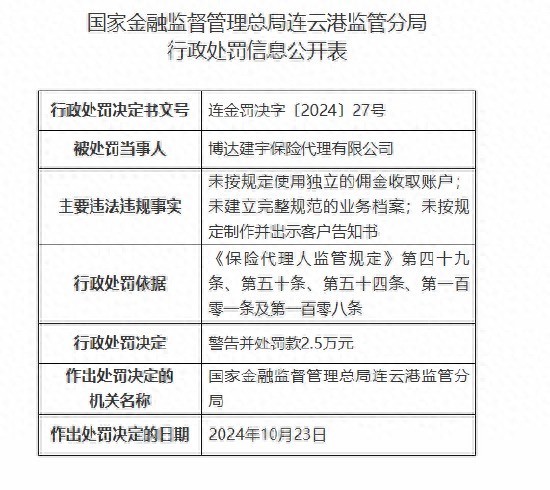 国家金融监督管理总局连云港监管分局
行政处罚信息公开表

| 行政处罚决定书文号 | 连金罚决字〔2024〕27号 |
|---|---|
| 被处罚当事人 | 博达建宇保险代理有限公司 |
| 主要违法违规事实 | 未按规定使用独立的佣金收取账户；未建立完整规范的业务档案；未按规定制作并出示客户告知书 |
| 行政处罚依据 | 《保险代理人监管规定》第四十九条、第五十条、第五十四条、第一百零一条及第一百零八条 |
| 行政处罚决定 | 警告并处罚款2.5万元 |
| 作出处罚决定的机关名称 | 国家金融监督管理总局连云港监管分局 |
| 作出处罚决定的日期 | 2024年10月23日 |